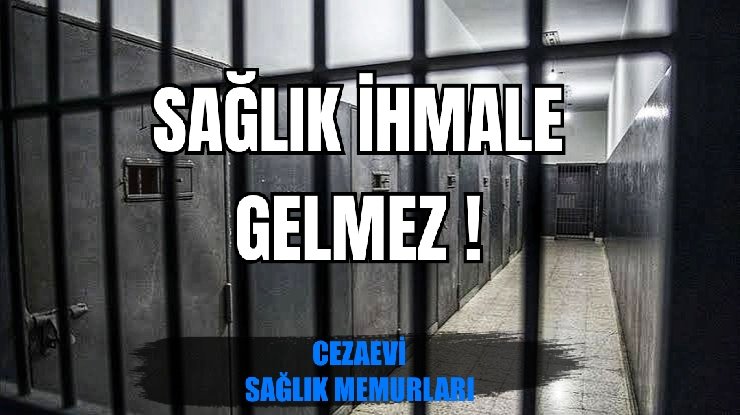 SAĞLIK İHMALE GELMEZ !

CEZAEVİ
SAĞLIK MEMURLARI